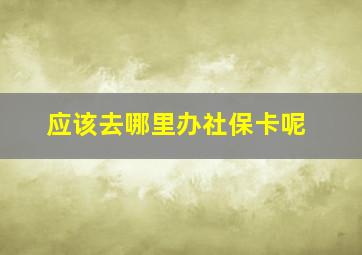 应该去哪里办社保卡呢